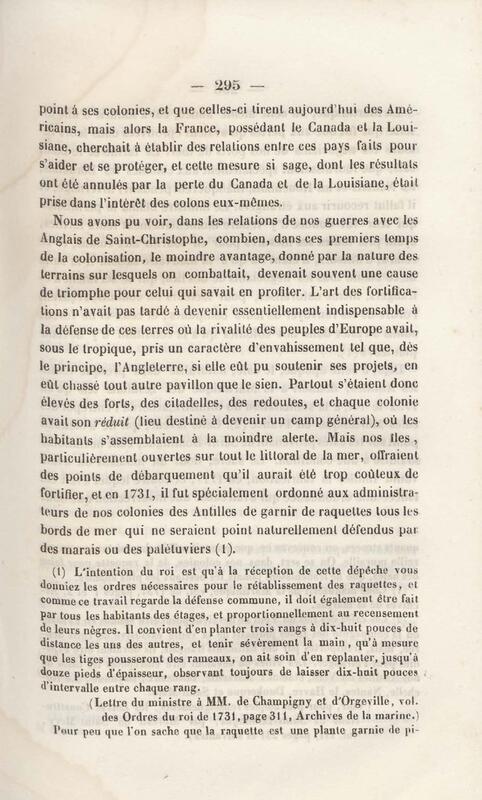 — 295 —

point à ses colonies, et que celles-ci tirent aujourd'hui des Américains, mais alors la France, possédant le Canada et la Louisiane, cherchait à établir des relations entre ces pays faits pour s'aider et se protéger, et cette mesure si sage, dont les résultats ont été annulés par la perte du Canada et de la Louisiane, était prise dans l'intérêt des colons eux-mêmes.

Nous avons pu voir, dans les relations de nos guerres avec les Anglais de Saint-Christophe, combien, dans ces premiers temps de la colonisation, le moindre avantage, donné par la nature des terrains sur lesquels on combattait, devenait souvent une cause de triomphe pour celui qui savait en profiter. L'art des fortifications n'avait pas tardé à devenir essentiellement indispensable à la défense de ces terres où la rivalité des peuples d'Europe avait, sous le tropique, pris un caractère d'envahissement tel que, dès le principe, l'Angleterre, si elle eût pu soutenir ses projets, en eût chassé tout autre pavillon que le sien. Partout s'étaient donc élevés des forts, des citadelles, des redoutes, et chaque colonie avait son réduit (lieu destiné à devenir un camp général), où les habitants s'assemblaient à la moindre alerte. Mais nos îles, particulièrement ouvertes sur tout le littoral de la mer, offraient des points de débarquement qu'il aurait été trop coûteux de fortifier, et en 1731, il fut spécialement ordonné aux administrateurs de nos colonies des Antilles de garnir de raquettes tous les bords de mer qui ne seraient point naturellement défendus par des marais ou des palétuviers (1).

(1) L'intention du roi est qu'à la réception de cette dépêche vous donniez les ordres nécessaires pour le rétablissement des raquettes, et comme ce travail regarde la défense commune, il doit également être fait par tous les habitants des étages, et proportionnellement au recensement de leurs nègres. Il convient d'en planter trois rangs à dix-huit pouces de distance les uns des autres, et tenir sévèrement la main, qu'à mesure que les tiges pousseront des rameaux, on ait soin d'en replanter, jusqu'à douze pieds d'épaisseur, observant toujours de laisser dix-huit pouces d'intervalle entre chaque rang.

(Lettre du ministre à MM. de Champigny et d'Orgeville, vol. des Ordres du roi de 1731, page 311, Archives de la marine.)

Pour peu que l'on sache que la raquette est une plante garnie de pi-